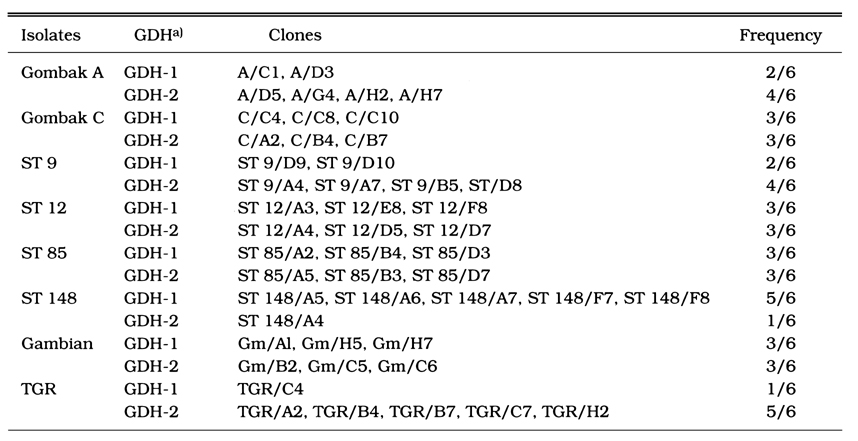 | Isolates | GDH$^{a)}$ | Clones | Frequency |
|---|---|---|---|
| Gombak A | GDH-1 | A/C1, A/D3 | 2/6 |
| | GDH-2 | A/D5, A/G4, A/H2, A/H7 | 4/6 |
| Gombak C | GDH-1 | C/C4, C/C8, C/C10 | 3/6 |
| | GDH-2 | C/A2, C/B4, C/B7 | 3/6 |
| ST 9 | GDH-1 | ST 9/D9, ST 9/D10 | 2/6 |
| | GDH-2 | ST 9/A4, ST 9/A7, ST 9/B5, ST/D8 | 4/6 |
| ST 12 | GDH-1 | ST 12/A3, ST 12/E8, ST 12/F8 | 3/6 |
| | GDH-2 | ST 12/A4, ST 12/D5, ST 12/D7 | 3/6 |
| ST 85 | GDH-1 | ST 85/A2, ST 85/B4, ST 85/D3 | 3/6 |
| | GDH-2 | ST 85/A5, ST 85/B3, ST 85/D7 | 3/6 |
| ST 148 | GDH-1 | ST 148/A5, ST 148/A6, ST 148/A7, ST 148/F7, ST 148/F8 | 5/6 |
| | GDH-2 | ST 148/A4 | 1/6 |
| Gambian | GDH-1 | Gm/Al, Gm/H5, Gm/H7 | 3/6 |
| | GDH-2 | Gm/B2, Gm/C5, Gm/C6 | 3/6 |
| TGR | GDH-1 | TGR/C4 | 1/6 |
| | GDH-2 | TGR/A2, TGR/B4, TGR/B7, TGR/C7, TGR/H2 | 5/6 |